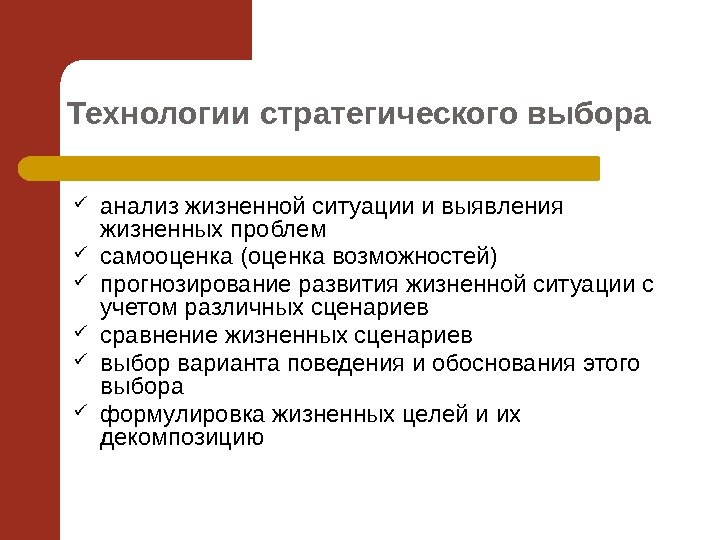 Технологии стратегического выбора

✓ анализ жизненной ситуации и выявления жизненных проблем
✓ самооценка (оценка возможностей)
✓ прогнозирование развития жизненной ситуации с учетом различных сценариев
✓ сравнение жизненных сценариев
✓ выбор варианта поведения и обоснования этого выбора
✓ формулировка жизненных целей и их декомпозицию